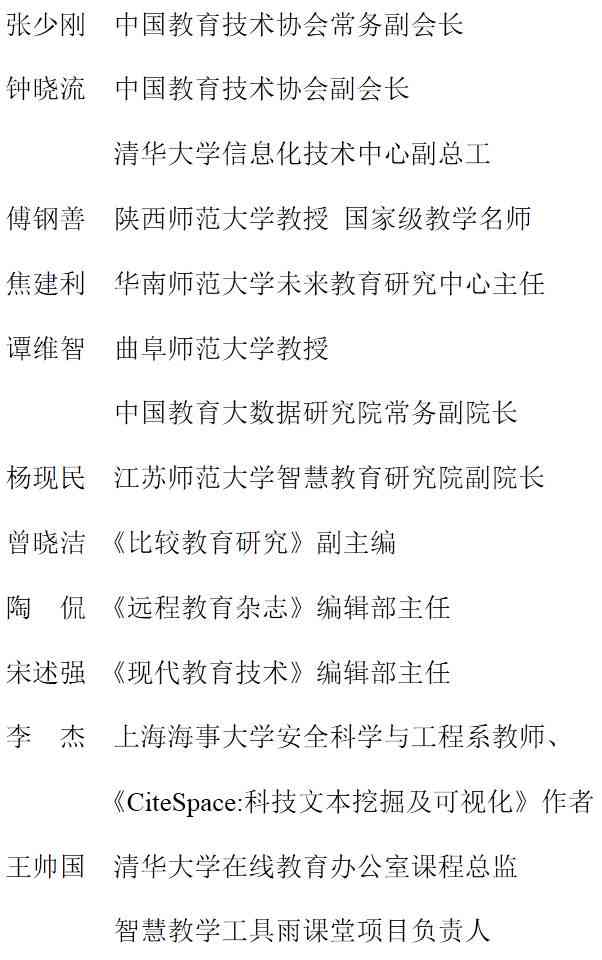 张少刚　中国教育技术协会常务副会长

钟晓流　中国教育技术协会副会长

清华大学信息化技术中心副总工

傅钢善　陕西师范大学教授 国家级教学名师

焦建利　华南师范大学未来教育研究中心主任

谭维智　曲阜师范大学教授

中国教育大数据研究院常务副院长

杨现民　江苏师范大学智慧教育研究院副院长

曾晓洁　《比较教育研究》副主编

陶　侃　《远程教育杂志》编辑部主任

宋述强　《现代教育技术》编辑部主任

李　杰　上海海事大学安全科学与工程系教师、

《CiteSpace:科技文本挖掘及可视化》作者

王帅国　清华大学在线教育办公室课程总监

智慧教学工具雨课堂项目负责人